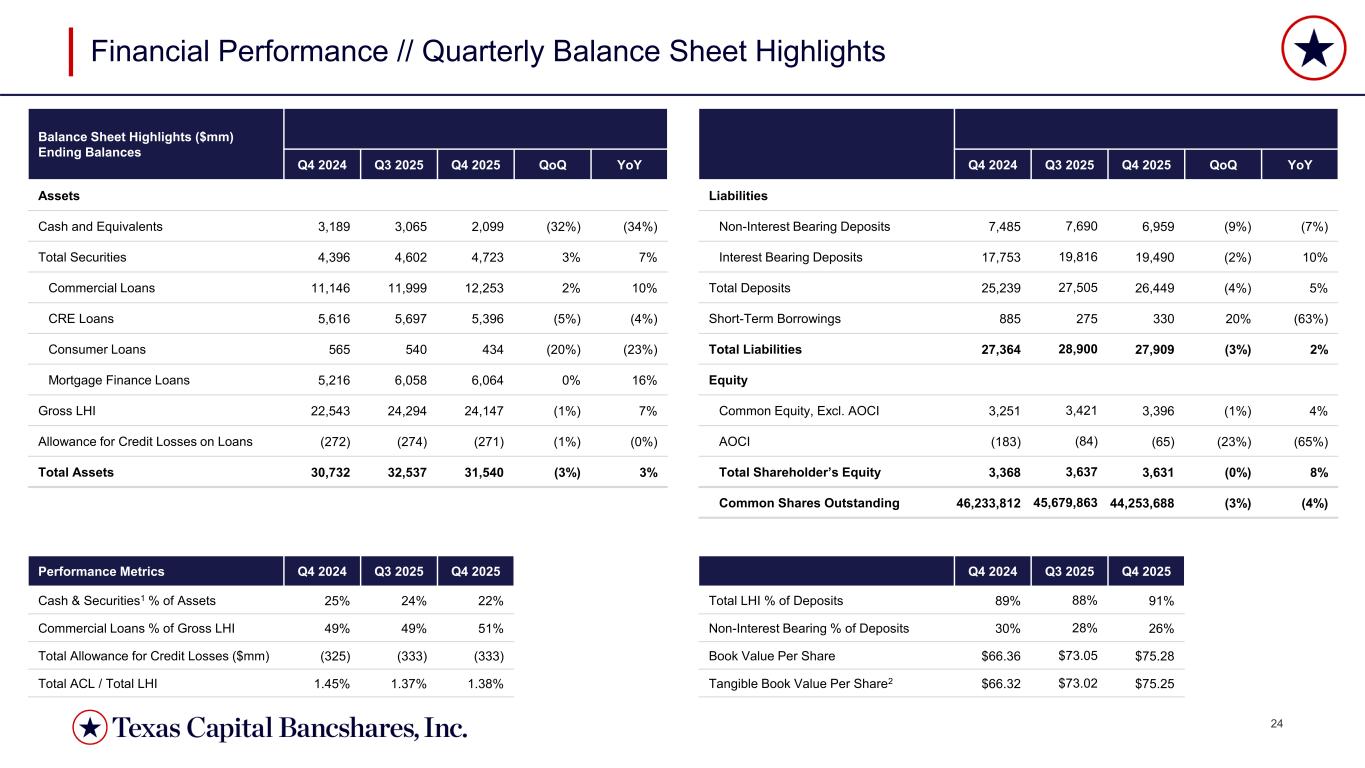 Financial Performance // Quarterly Balance Sheet Highlights

| Balance Sheet Highlights ($mm) Ending Balances | Q4 2024 | Q3 2025 | Q4 2025 | QoQ | YoY |
|---|---|---|---|---|---|
| Assets | | | | | |
| Cash and Equivalents | 3,189 | 3,065 | 2,099 | (32%) | (34%) |
| Total Securities | 4,396 | 4,602 | 4,723 | 3% | 7% |
| Commercial Loans | 11,146 | 11,999 | 12,253 | 2% | 10% |
| CRE Loans | 5,616 | 5,697 | 5,396 | (5%) | (4%) |
| Consumer Loans | 565 | 540 | 434 | (20%) | (23%) |
| Mortgage Finance Loans | 5,216 | 6,058 | 6,064 | 0% | 16% |
| Gross LHI | 22,543 | 24,294 | 24,147 | (1%) | 7% |
| Allowance for Credit Losses on Loans | (272) | (274) | (271) | (1%) | (0%) |
| Total Assets | 30,732 | 32,537 | 31,540 | (3%) | 3% |

| | Q4 2024 | Q3 2025 | Q4 2025 | QoQ | YoY |
|---|---|---|---|---|---|
| Liabilities | | | | | |
| Non-Interest Bearing Deposits | 7,485 | 7,690 | 6,959 | (9%) | (7%) |
| Interest Bearing Deposits | 17,753 | 19,816 | 19,490 | (2%) | 10% |
| Total Deposits | 25,239 | 27,505 | 26,449 | (4%) | 5% |
| Short-Term Borrowings | 885 | 275 | 330 | 20% | (63%) |
| Total Liabilities | 27,364 | 28,900 | 27,909 | (3%) | 2% |
| Equity | | | | | |
| Common Equity, Excl. AOCI | 3,251 | 3,421 | 3,396 | (1%) | 4% |
| AOCI | (183) | (84) | (65) | (23%) | (65%) |
| Total Shareholder's Equity | 3,368 | 3,637 | 3,631 | (0%) | 8% |
| Common Shares Outstanding | 46,233,812 | 45,679,863 | 44,253,688 | (3%) | (4%) |

| Performance Metrics | Q4 2024 | Q3 2025 | Q4 2025 |
|---|---|---|---|
| Cash & Securities$^1$ % of Assets | 25% | 24% | 22% |
| Commercial Loans % of Gross LHI | 49% | 49% | 51% |
| Total Allowance for Credit Losses ($mm) | (325) | (333) | (333) |
| Total ACL / Total LHI | 1.45% | 1.37% | 1.38% |

| | Q4 2024 | Q3 2025 | Q4 2025 |
|---|---|---|---|
| Total LHI % of Deposits | 89% | 88% | 91% |
| Non-Interest Bearing % of Deposits | 30% | 28% | 26% |
| Book Value Per Share | $66.36 | $73.05 | $75.28 |
| Tangible Book Value Per Share$^2$ | $66.32 | $73.02 | $75.25 |

Texas Capital Bancshares, Inc.

24